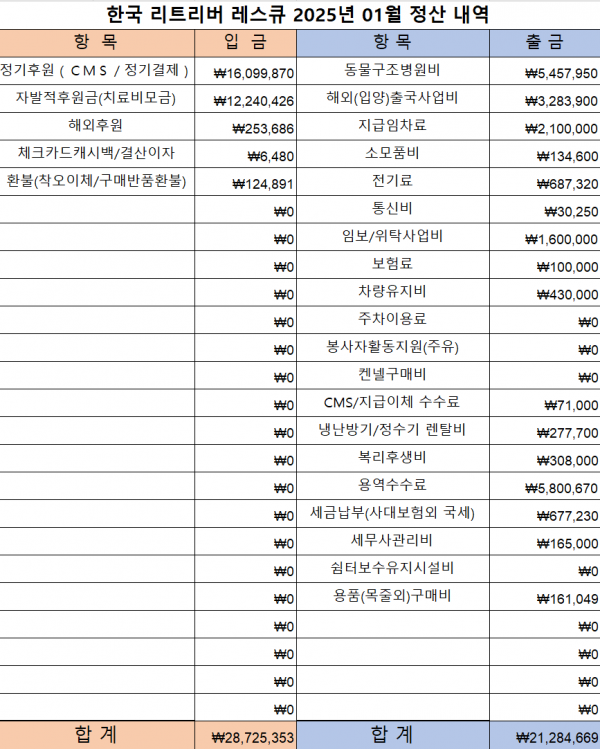 한국 리트리버 레스큐 2025년 01월 정산 내역

| 항 목 | 입 금 | 항 목 | 출 금 |
|---|---|---|---|
| 정기후원 ( C M S / 정기결제 ) | ₩16,099,870 | 동물구조병원비 | ₩5,457,950 |
| 자발적후원금(치료비모금) | ₩12,240,426 | 해외(입양)출국사업비 | ₩3,283,900 |
| 해외후원 | ₩253,686 | 지급임차료 | ₩2,100,000 |
| 체크카드캐시백/결산이자 | ₩6,480 | 소모품비 | ₩134,600 |
| 환불(착오이체/구매반품환불) | ₩124,891 | 전기료 | ₩687,320 |
| | ₩0 | 통신비 | ₩30,250 |
| | ₩0 | 임보/위탁사업비 | ₩1,600,000 |
| | ₩0 | 보험료 | ₩100,000 |
| | ₩0 | 차량유지비 | ₩430,000 |
| | ₩0 | 주차이용료 | ₩0 |
| | ₩0 | 봉사자활동지원(주유) | ₩0 |
| | ₩0 | 켄넬구매비 | ₩0 |
| | ₩0 | CMS/지급이체 수수료 | ₩71,000 |
| | ₩0 | 냉난방기/정수기 렌탈비 | ₩277,700 |
| | ₩0 | 복리후생비 | ₩308,000 |
| | ₩0 | 용역수수료 | ₩5,800,670 |
| | ₩0 | 세금납부(사대보험외 국세) | ₩677,230 |
| | ₩0 | 세무사관리비 | ₩165,000 |
| | ₩0 | 쉼터보수유지시설비 | ₩0 |
| | ₩0 | 용품(목줄외)구매비 | ₩161,049 |
| | ₩0 | | ₩0 |
| | ₩0 | | ₩0 |
| | ₩0 | | ₩0 |
| | ₩0 | | ₩0 |
| 합 계 | ₩28,725,353 | 합 계 | ₩21,284,669 |